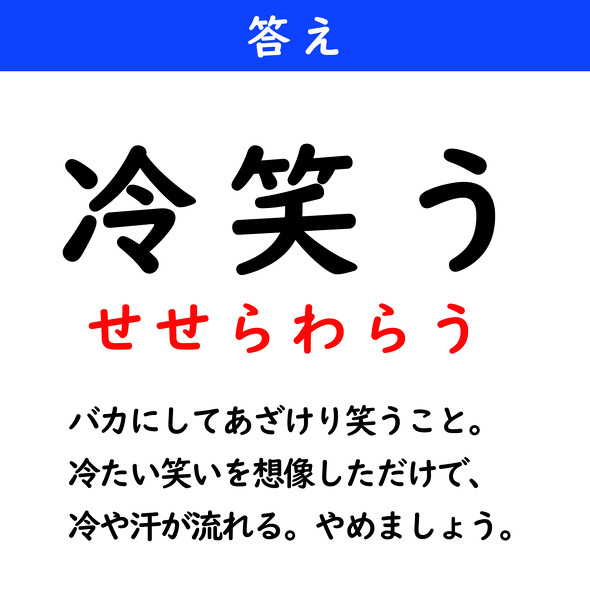 答え

冷笑う

せせらわらう

バカにしてあざけり笑うこと。
冷たい笑いを想像しただけで、
冷や汗が流れる。やめましょう。